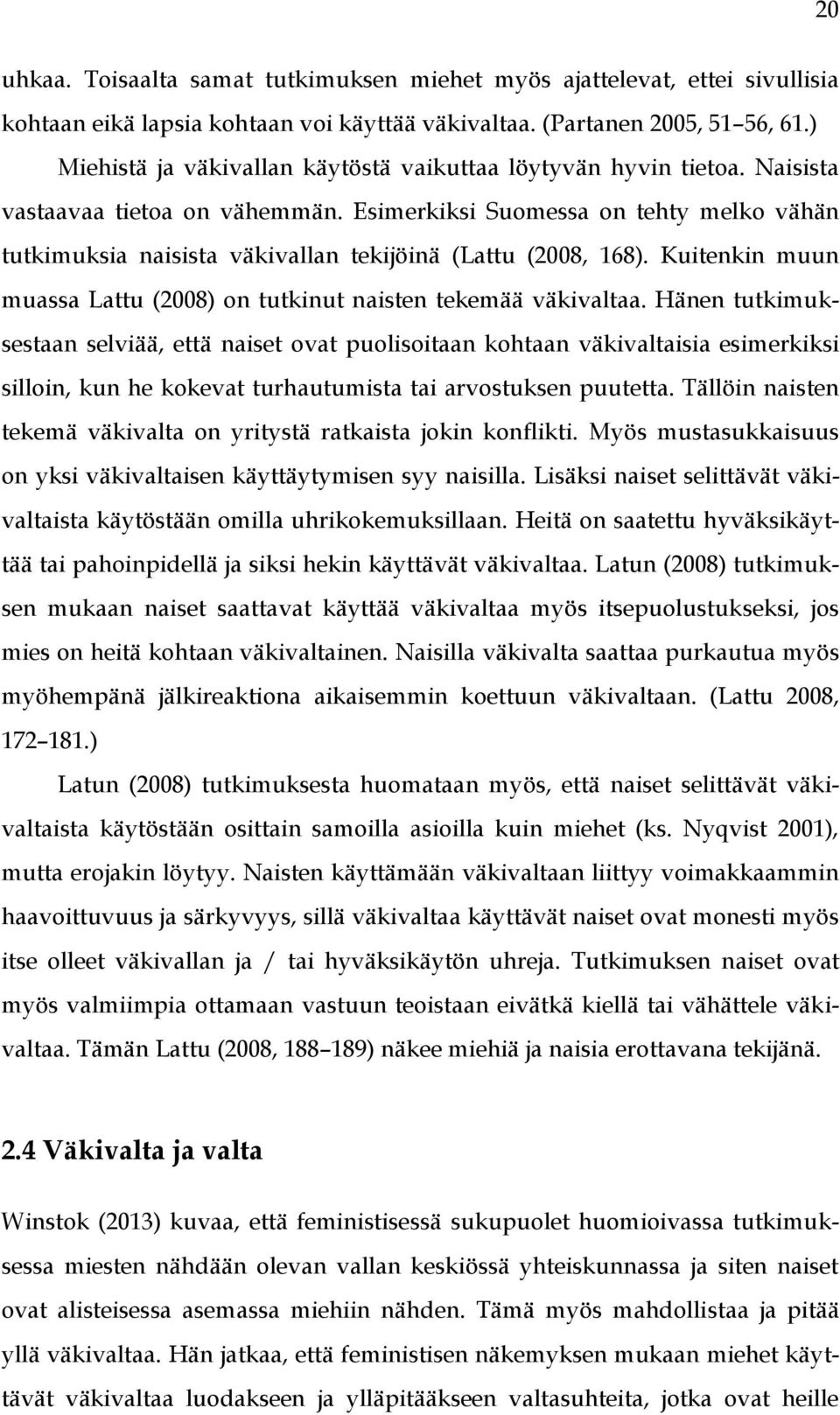 20

uhkaa. Toisaalta samat tutkimuksen miehet myös ajattelevat, ettei sivullisia kohtaan eikä lapsia kohtaan voi käyttää väkivaltaa. (Partanen 2005, 51–56, 61.)

Miehistä ja väkivallan käytöstä vaikuttaa löytyvän hyvin tietoa. Naisista vastaavaa tietoa on vähemmän. Esimerkiksi Suomessa on tehty melko vähän tutkimuksia naisista väkivallan tekijöinä (Lattu (2008, 168). Kuitenkin muun muassa Lattu (2008) on tutkinut naisten tekemää väkivaltaa. Hänen tutkimuksestaan selviää, että naiset ovat puolisoitaan kohtaan väkivaltaisia esimerkiksi silloin, kun he kokevat turhautumista tai arvostuksen puutetta. Tällöin naisten tekemä väkivalta on yritystä ratkaista jokin konflikti. Myös mustasukkaisuus on yksi väkivaltaisen käyttäytymisen syy naisilla. Lisäksi naiset selittävät väkivaltaista käytöstään omilla uhrikokemuksillaan. Heitä on saatettu hyväksikäyttää tai pahoinpidellä ja siksi hekin käyttävät väkivaltaa. Latun (2008) tutkimuksen mukaan naiset saattavat käyttää väkivaltaa myös itsepuolustukseksi, jos mies on heitä kohtaan väkivaltainen. Naisilla väkivalta saattaa purkautua myös myöhempänä jälkireaktiona aikaisemmin koettuun väkivaltaan. (Lattu 2008, 172–181.)

Latun (2008) tutkimuksesta huomataan myös, että naiset selittävät väkivaltaista käytöstään osittain samoilla asioilla kuin miehet (ks. Nyqvist 2001), mutta erojakin löytyy. Naisten käyttämään väkivaltaan liittyy voimakkaammin haavoittuvuus ja särkyvyys, sillä väkivaltaa käyttävät naiset ovat monesti myös itse olleet väkivallan ja / tai hyväksikäytön uhreja. Tutkimuksen naiset ovat myös valmiimpia ottamaan vastuun teoistaan eivätkä kiellä tai vähättele väkivaltaa. Tämän Lattu (2008, 188–189) näkee miehiä ja naisia erottavana tekijänä.

2.4 Väkivalta ja valta

Winstok (2013) kuvaa, että feministisessä sukupuolet huomioivassa tutkimuksessa miesten nähdään olevan vallan keskiössä yhteiskunnassa ja siten naiset ovat alisteisessa asemassa miehiin nähden. Tämä myös mahdollistaa ja pitää yllä väkivaltaa. Hän jatkaa, että feministisen näkemyksen mukaan miehet käyttävät väkivaltaa luodakseen ja ylläpitääkseen valtasuhteita, jotka ovat heille